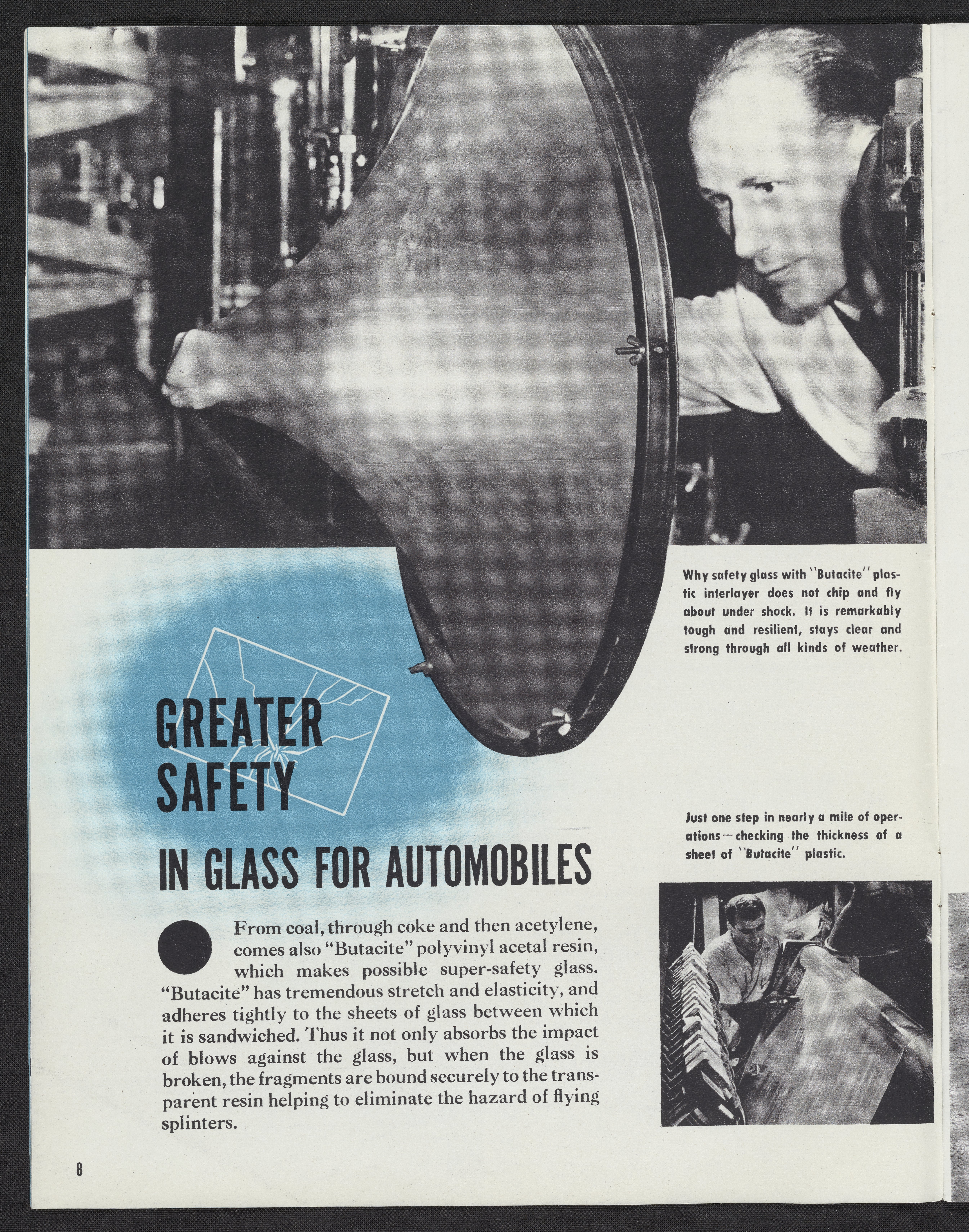 Why safety glass with "Butacite" plastic interlayer does not chip and fly about under shock. It is remarkably tough and resilient, stays clear and strong through all kinds of weather.

GREATER SAFETY

IN GLASS FOR AUTOMOBILES

Just one step in nearly a mile of operations—checking the thickness of a sheet of "Butacite" plastic.

From coal, through coke and then acetylene, comes also "Butacite" polyvinyl acetal resin, which makes possible super-safety glass. "Butacite" has tremendous stretch and elasticity, and adheres tightly to the sheets of glass between which it is sandwiched. Thus it not only absorbs the impact of blows against the glass, but when the glass is broken, the fragments are bound securely to the transparent resin helping to eliminate the hazard of flying splinters.

8